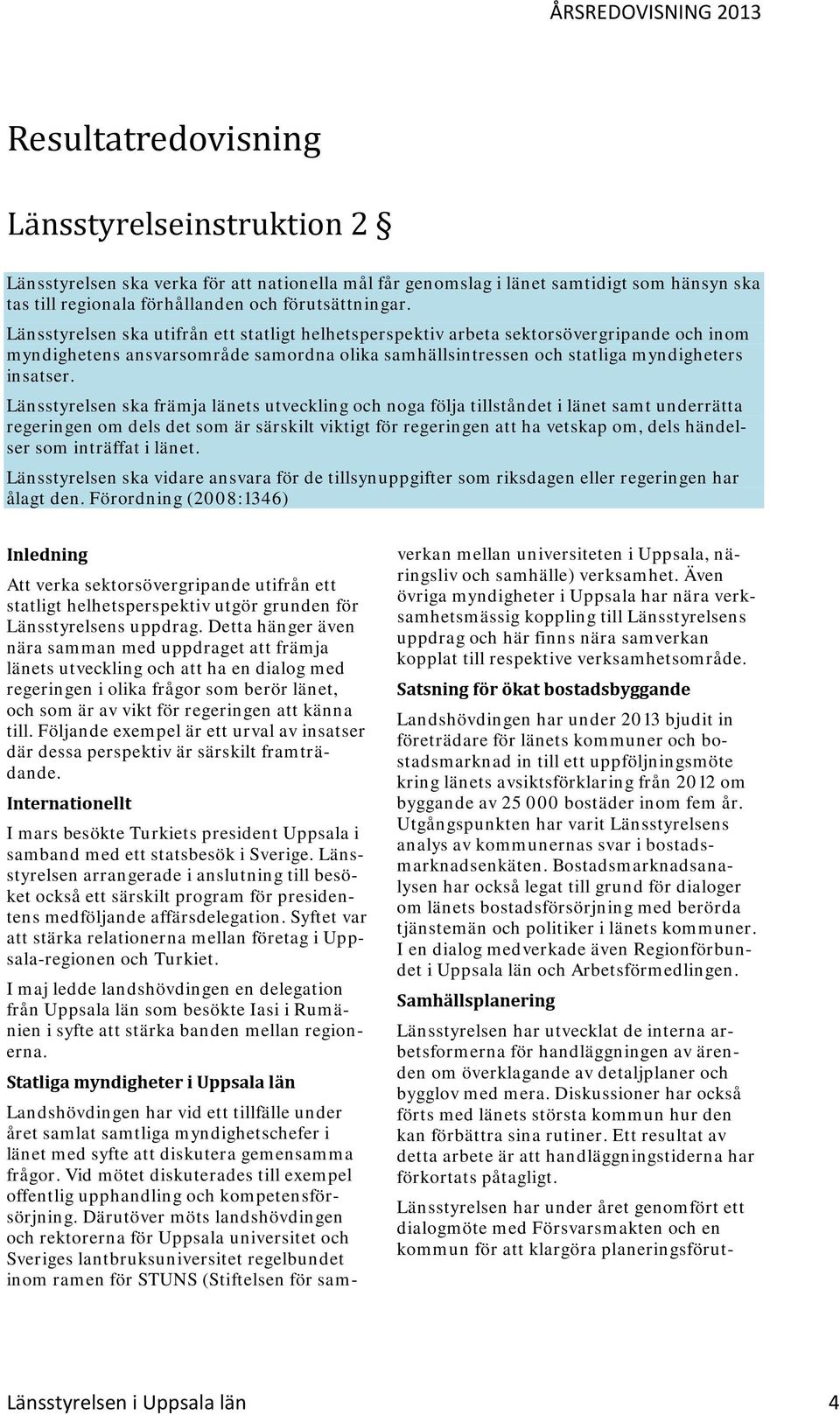 ÅRSREDOVISNING 2013

Resultatredovisning

Länsstyrelseinstruktion 2 §

Länsstyrelsen ska verka för att nationella mål får genomslag i länet samtidigt som hänsyn ska tas till regionala förhållanden och förutsättningar.

Länsstyrelsen ska utifrån ett statligt helhetsperspektiv arbeta sektorsövergripande och inom myndighetens ansvarsområde samordna olika samhällsintressen och statliga myndigheters insatser.

Länsstyrelsen ska främja länets utveckling och noga följa tillståndet i länet samt underrätta regeringen om dels det som är särskilt viktigt för regeringen att ha vetskap om, dels händelser som inträffat i länet.

Länsstyrelsen ska vidare ansvara för de tillsynuppgifter som riksdagen eller regeringen har ålagt den. Förordning (2008:1346)

Inledning

Att verka sektorsövergripande utifrån ett statligt helhetsperspektiv utgör grunden för Länsstyrelsens uppdrag. Detta hänger även nära samman med uppdraget att främja länets utveckling och att ha en dialog med regeringen i olika frågor som berör länet, och som är av vikt för regeringen att känna till. Följande exempel är ett urval av insatser där dessa perspektiv är särskilt framträdande.

Internationellt

I mars besökte Turkiets president Uppsala i samband med ett statsbesök i Sverige. Länsstyrelsen arrangerade i anslutning till besöket också ett särskilt program för presidentens medföljande affärsdelegation. Syftet var att stärka relationerna mellan företag i Uppsala-regionen och Turkiet.

I maj ledde landshövdingen en delegation från Uppsala län som besökte Iasi i Rumänien i syfte att stärka banden mellan regionerna.

Statliga myndigheter i Uppsala län

Landshövdingen har vid ett tillfälle under året samlat samtliga myndighetschefer i länet med syfte att diskutera gemensamma frågor. Vid mötet diskuterades till exempel offentlig upphandling och kompetensförsörjning. Därutöver möts landshövdingen och rektorerna för Uppsala universitet och Sveriges lantbruksuniversitet regelbundet inom ramen för STUNS (Stiftelsen för samverkan mellan universiteten i Uppsala, näringsliv och samhälle) verksamhet. Även övriga myndigheter i Uppsala har nära verksamhetsmässig koppling till Länsstyrelsens uppdrag och här finns nära samverkan kopplat till respektive verksamhetsområde.

Satsning för ökat bostadsbyggande

Landshövdingen har under 2013 bjudit in företrädare för länets kommuner och bostadsmarknad in till ett uppföljningsmöte kring länets avsiktsförklaring från 2012 om byggande av 25 000 bostäder inom fem år. Utgångspunkten har varit Länsstyrelsens analys av kommunernas svar i bostadsmarknadsenkäten. Bostadsmarknadsanalysen har också legat till grund för dialoger om länets bostadsförsörjning med berörda tjänstemän och politiker i länets kommuner. I en dialog medverkade även Regionförbundet i Uppsala län och Arbetsförmedlingen.

Samhällsplanering

Länsstyrelsen har utvecklat de interna arbetsformerna för handläggningen av ärenden om överklagande av detaljplaner och bygglov med mera. Diskussioner har också förts med länets största kommun hur den kan förbättra sina rutiner. Ett resultat av detta arbete är att handläggningstiderna har förkortats påtagligt.

Länsstyrelsen har under året genomfört ett dialogmöte med Försvarsmakten och en kommun för att klargöra planeringsförut-

Länsstyrelsen i Uppsala län 4